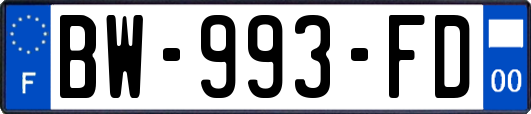 F
BW-993-FD
00